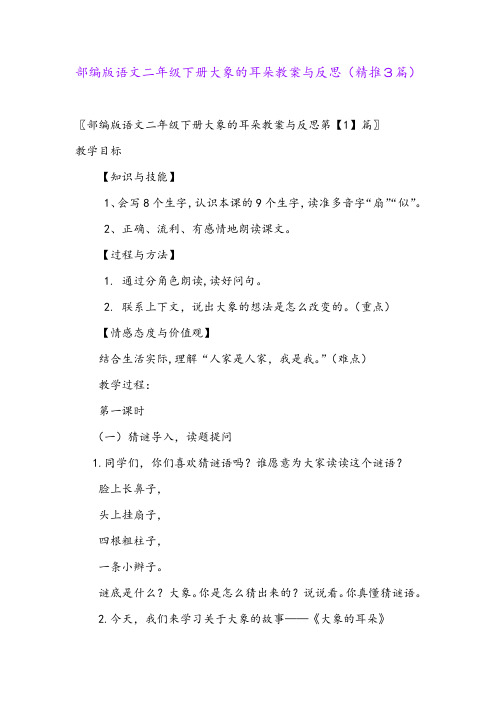 部编版语文二年级下册大象的耳朵教案与反思（精推3篇）

〖部编版语文二年级下册大象的耳朵教案与反思第【1】篇〗

教学目标

【知识与技能】

1、会写8个生字，认识本课的9个生字，读准多音字“扇”“似”。

2、正确、流利、有感情地朗读课文。

【过程与方法】

1. 通过分角色朗读，读好问句。

2. 联系上下文，说出大象的想法是怎么改变的。（重点）

【情感态度与价值观】

结合生活实际，理解“人家是人家，我是我。”（难点）

教学过程：

第一课时

（一）猜谜导入，读题提问

1. 同学们，你们喜欢猜谜语吗？谁愿意为大家读读这个谜语？

脸上长鼻子，

头上挂扇子，

四根粗柱子，

一条小辫子。

谜底是什么？大象。你是怎么猜出来的？说说看。你真懂猜谜语。

2. 今天，我们来学习关于大象的故事——《大象的耳朵》